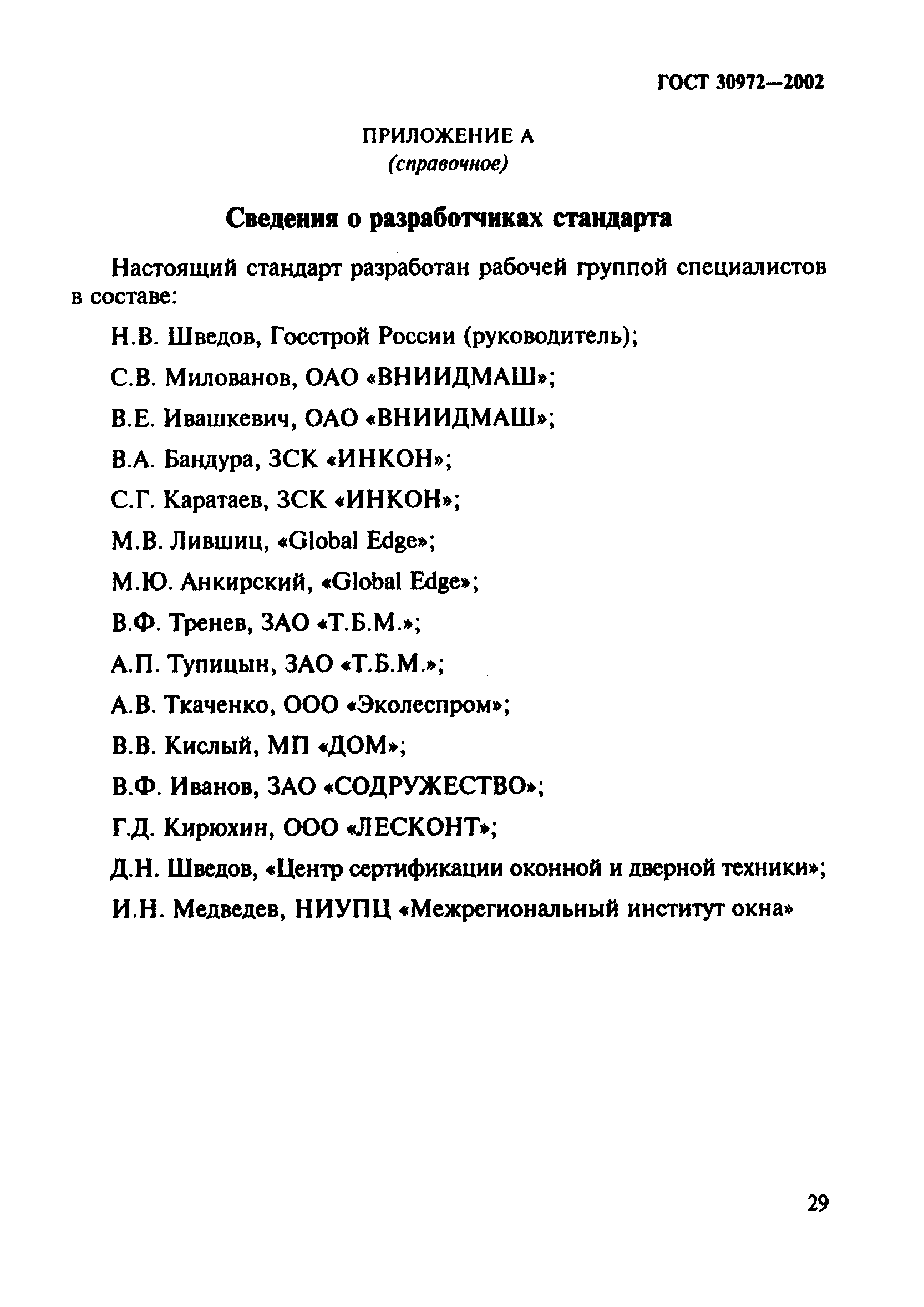 ГОСТ 30972—2002

ПРИЛОЖЕНИЕ А
(справочное)

Сведения о разработчиках стандарта

Настоящий стандарт разработан рабочей группой специалистов в составе:

Н.В. Шведов, Госстрой России (руководитель);

С.В. Милованов, ОАО «ВНИИДМАШ»;

В.Е. Ивашкевич, ОАО «ВНИИДМАШ»;

В.А. Бандура, ЗСК «ИНКОН»;

С.Г. Каратаев, ЗСК «ИНКОН»;

М.В. Лившиц, «Global Edge»;

М.Ю. Анкирский, «Global Edge»;

В.Ф. Тренев, ЗАО «Т.Б.М.»;

А.П. Тупицын, ЗАО «Т.Б.М.»;

А.В. Ткаченко, ООО «Эколеспром»;

В.В. Кислый, МП «ДОМ»;

В.Ф. Иванов, ЗАО «СОДРУЖЕСТВО»;

Г.Д. Кирюхин, ООО «ЛЕСКОНТ»;

Д.Н. Шведов, «Центр сертификации оконной и дверной техники»;

И.Н. Медведев, НИУПЦ «Межрегиональный институт окна»

29